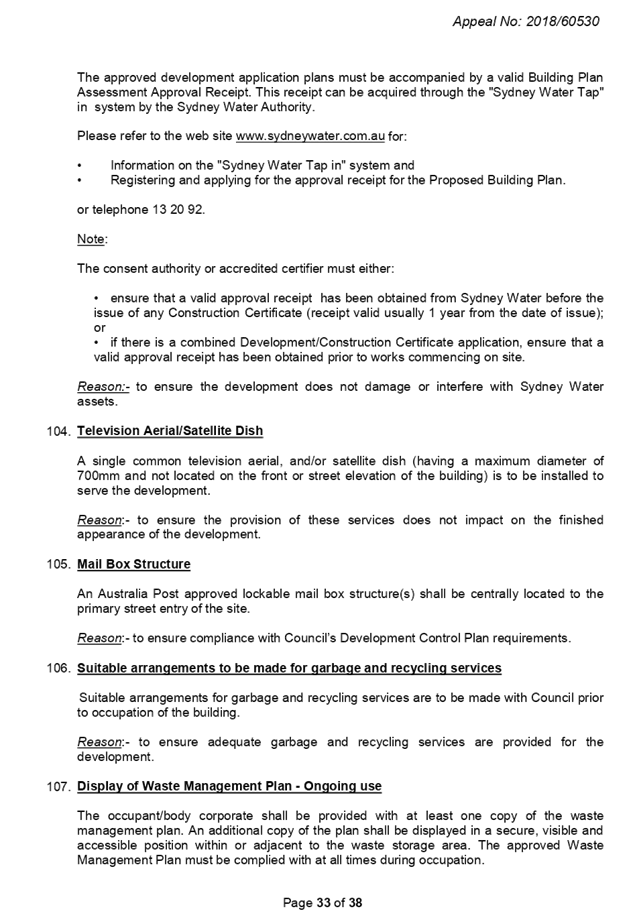 Appeal No: 2018/60530

The approved development application plans must be accompanied by a valid Building Plan Assessment Approval Receipt. This receipt can be acquired through the "Sydney Water Tap" in system by the Sydney Water Authority.

Please refer to the web site www.sydneywater.com.au for:

• Information on the "Sydney Water Tap in" system and
• Registering and applying for the approval receipt for the Proposed Building Plan.

or telephone 13 20 92.

Note:

The consent authority or accredited certifier must either:

• ensure that a valid approval receipt has been obtained from Sydney Water before the issue of any Construction Certificate (receipt valid usually 1 year from the date of issue); or
• if there is a combined Development/Construction Certificate application, ensure that a valid approval receipt has been obtained prior to works commencing on site.

Reason:- to ensure the development does not damage or interfere with Sydney Water assets.

104. Television Aerial/Satellite Dish

A single common television aerial, and/or satellite dish (having a maximum diameter of 700mm and not located on the front or street elevation of the building) is to be installed to serve the development.

Reason:- to ensure the provision of these services does not impact on the finished appearance of the development.

105. Mail Box Structure

An Australia Post approved lockable mail box structure(s) shall be centrally located to the primary street entry of the site.

Reason:- to ensure compliance with Council's Development Control Plan requirements.

106. Suitable arrangements to be made for garbage and recycling services

Suitable arrangements for garbage and recycling services are to be made with Council prior to occupation of the building.

Reason:- to ensure adequate garbage and recycling services are provided for the development.

107. Display of Waste Management Plan - Ongoing use

The occupant/body corporate shall be provided with at least one copy of the waste management plan. An additional copy of the plan shall be displayed in a secure, visible and accessible position within or adjacent to the waste storage area. The approved Waste Management Plan must be complied with at all times during occupation.

Page 33 of 38